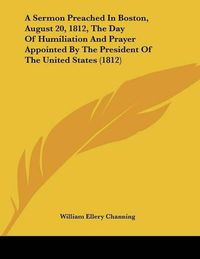 A Sermon Preached In Boston, August 20, 1812, The Day Of Humiliation And Prayer Appointed By The President Of The United States (1812)

William Ellery Channing